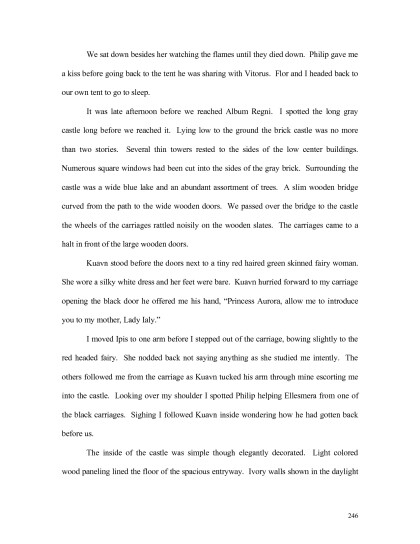 We sat down besides her watching the flames until they died down. Philip gave me a kiss before going back to the tent he was sharing with Vitorus. Flor and I headed back to our own tent to go to sleep.

It was late afternoon before we reached Album Regni. I spotted the long gray castle long before we reached it. Lying low to the ground the brick castle was no more than two stories. Several thin towers rested to the sides of the low center buildings. Numerous square windows had been cut into the sides of the gray brick. Surrounding the castle was a wide blue lake and an abundant assortment of trees. A slim wooden bridge curved from the path to the wide wooden doors. We passed over the bridge to the castle the wheels of the carriages rattled noisily on the wooden slates. The carriages came to a halt in front of the large wooden doors.

Kuavn stood before the doors next to a tiny red haired green skinned fairy woman. She wore a silky white dress and her feet were bare. Kuavn hurried forward to my carriage opening the black door he offered me his hand, "Princess Aurora, allow me to introduce you to my mother, Lady Ialy."

I moved Ipis to one arm before I stepped out of the carriage, bowing slightly to the red headed fairy. She nodded back not saying anything as she studied me intently. The others followed me from the carriage as Kuavn tucked his arm through mine escorting me into the castle. Looking over my shoulder I spotted Philip helping Ellesmera from one of the black carriages. Sighing I followed Kuavn inside wondering how he had gotten back before us.

The inside of the castle was simple though elegantly decorated. Light colored wood paneling lined the floor of the spacious entryway. Ivory walls shown in the daylight

246